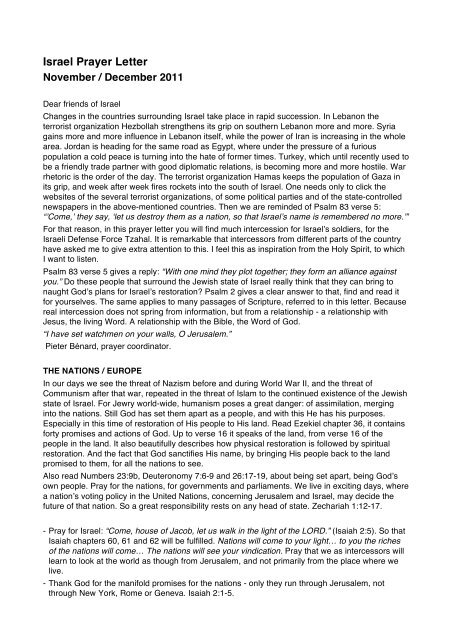 Israel Prayer Letter
November / December 2011

Dear friends of Israel
Changes in the countries surrounding Israel take place in rapid succession. In Lebanon the terrorist organization Hezbollah strengthens its grip on southern Lebanon more and more. Syria gains more and more influence in Lebanon itself, while the power of Iran is increasing in the whole area. Jordan is heading for the same road as Egypt, where under the pressure of a furious population a cold peace is turning into the hate of former times. Turkey, which until recently used to be a friendly trade partner with good diplomatic relations, is becoming more and more hostile. War rhetoric is the order of the day. The terrorist organization Hamas keeps the population of Gaza in its grip, and week after week fires rockets into the south of Israel. One needs only to click the websites of the several terrorist organizations, of some political parties and of the state-controlled newspapers in the above-mentioned countries. Then we are reminded of Psalm 83 verse 5: "'Come,' they say, 'let us destroy them as a nation, so that Israel's name is remembered no more.'"
For that reason, in this prayer letter you will find much intercession for Israel's soldiers, for the Israeli Defense Force Tzahal. It is remarkable that intercessors from different parts of the country have asked me to give extra attention to this. I feel this as inspiration from the Holy Spirit, to which I want to listen.
Psalm 83 verse 5 gives a reply: "With one mind they plot together; they form an alliance against you." Do these people that surround the Jewish state of Israel really think that they can bring to naught God's plans for Israel's restoration? Psalm 2 gives a clear answer to that, find and read it for yourselves. The same applies to many passages of Scripture, referred to in this letter. Because real intercession does not spring from information, but from a relationship - a relationship with Jesus, the living Word. A relationship with the Bible, the Word of God.
"I have set watchmen on your walls, O Jerusalem."
Pieter Bénard, prayer coordinator.

THE NATIONS / EUROPE
In our days we see the threat of Nazism before and during World War II, and the threat of Communism after that war, repeated in the threat of Islam to the continued existence of the Jewish state of Israel. For Jewry world-wide, humanism poses a great danger: of assimilation, merging into the nations. Still God has set them apart as a people, and with this He has his purposes. Especially in this time of restoration of His people to His land. Read Ezekiel chapter 36, it contains forty promises and actions of God. Up to verse 16 it speaks of the land, from verse 16 of the people in the land. It also beautifully describes how physical restoration is followed by spiritual restoration. And the fact that God sanctifies His name, by bringing His people back to the land promised to them, for all the nations to see.
Also read Numbers 23:9b, Deuteronomy 7:6-9 and 26:17-19, about being set apart, being God's own people. Pray for the nations, for governments and parliaments. We live in exciting days, where a nation's voting policy in the United Nations, concerning Jerusalem and Israel, may decide the future of that nation. So a great responsibility rests on any head of state. Zechariah 1:12-17.

- Pray for Israel: "Come, house of Jacob, let us walk in the light of the LORD." (Isaiah 2:5). So that Isaiah chapters 60, 61 and 62 will be fulfilled. Nations will come to your light… to you the riches of the nations will come… The nations will see your vindication. Pray that we as intercessors will learn to look at the world as though from Jerusalem, and not primarily from the place where we live.
- Thank God for the manifold promises for the nations - only they run through Jerusalem, not through New York, Rome or Geneva. Isaiah 2:1-5.